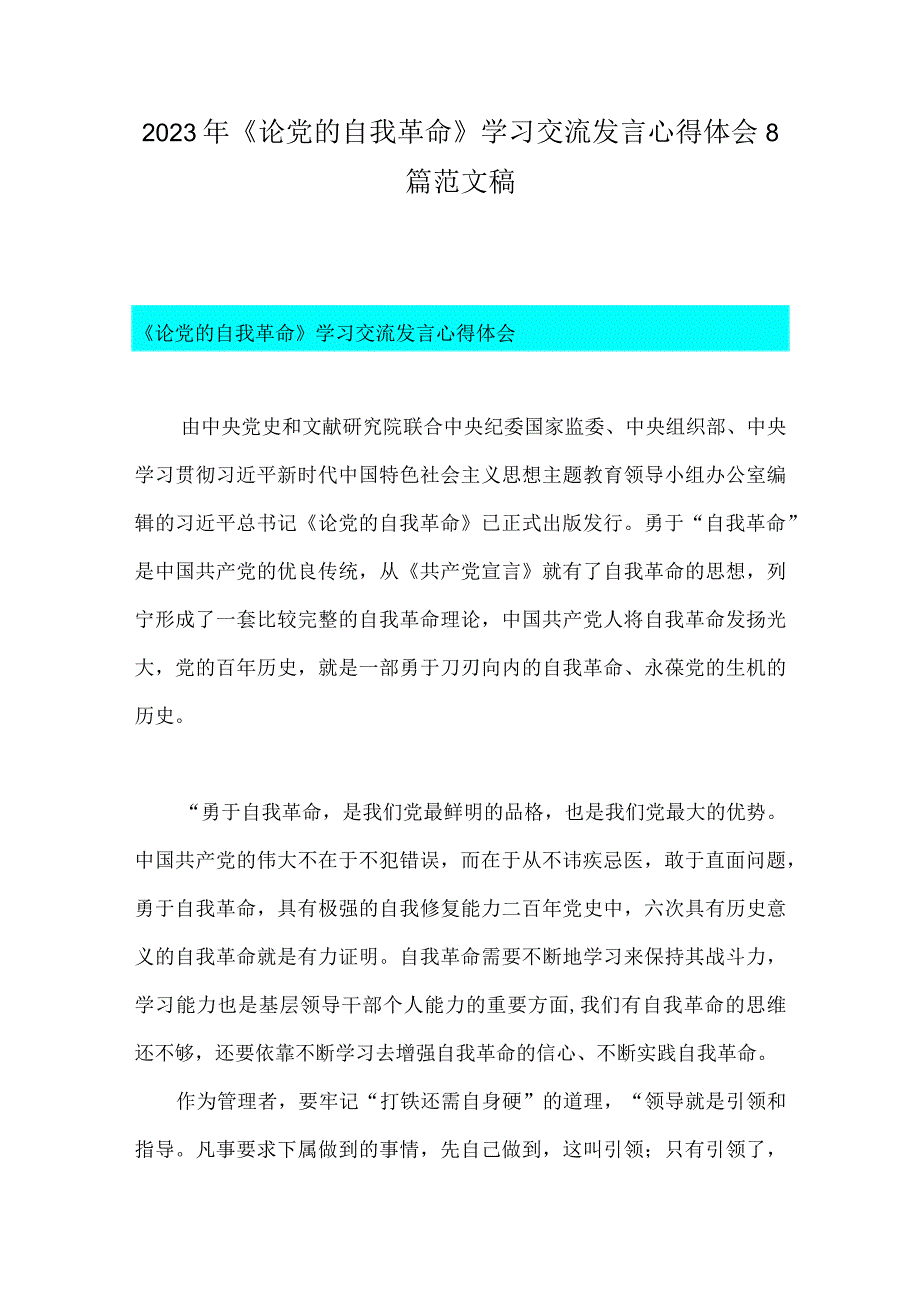 2023年《论党的自我革命》学习交流发言心得体会8篇范文稿

《论党的自我革命》学习交流发言心得体会

由中央党史和文献研究院联合中央纪委国家监委、中央组织部、中央学习贯彻习近平新时代中国特色社会主义思想主题教育领导小组办公室编辑的习近平总书记《论党的自我革命》已正式出版发行。勇于“自我革命”是中国共产党的优良传统，从《共产党宣言》就有了自我革命的思想，列宁形成了一套比较完整的自我革命理论，中国共产党人将自我革命发扬光大，党的百年历史，就是一部勇于刀刃向内的自我革命、永葆党的生机的历史。

“勇于自我革命，是我们党最鲜明的品格，也是我们党最大的优势。中国共产党的伟大不在于不犯错误，而在于从不讳疾忌医，敢于直面问题，勇于自我革命，具有极强的自我修复能力二百年党史中，六次具有历史意义的自我革命就是有力证明。自我革命需要不断地学习来保持其战斗力，学习能力也是基层领导干部个人能力的重要方面,我们有自我革命的思维还不够，还要依靠不断学习去增强自我革命的信心、不断实践自我革命。

作为管理者，要牢记“打铁还需自身硬”的道理，“领导就是引领和指导。凡事要求下属做到的事情，先自己做到，这叫引领；只有引领了，